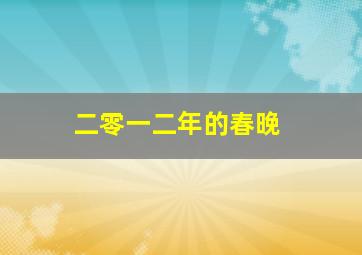 二零一二年的春晚